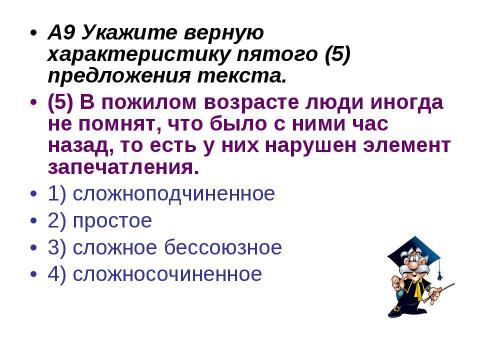 • А9 Укажите верную характеристику пятого (5) предложения текста.

• (5) В пожилом возрасте люди иногда не помнят, что было с ними час назад, то есть у них нарушен элемент запечатления.

• 1) сложноподчиненное

• 2) простое

• 3) сложное бессоюзное

• 4) сложносочиненное